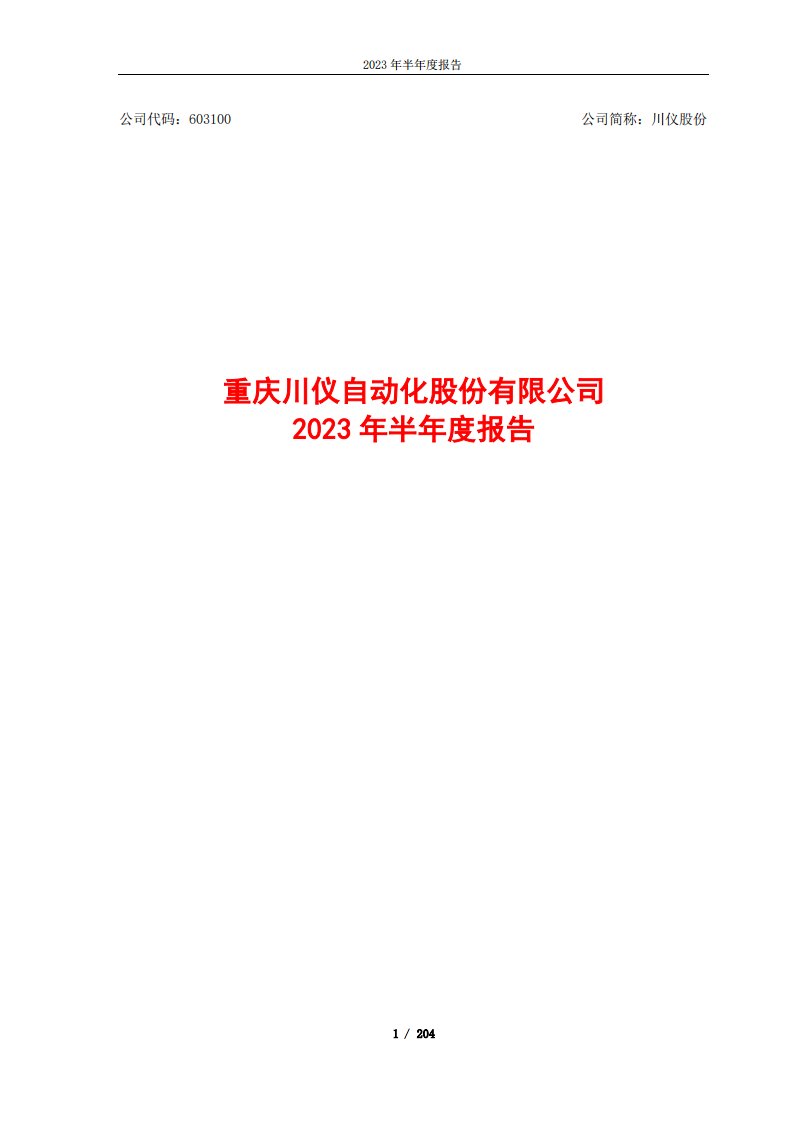 2023 年半年度报告

公司代码：603100

公司简称：川仪股份

重庆川仪自动化股份有限公司
2023 年半年度报告

1 / 204